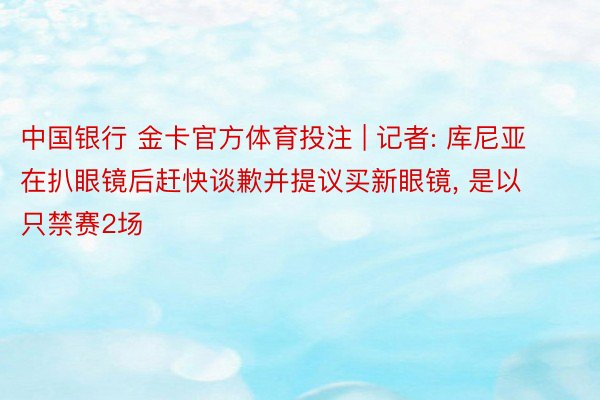 中国银行 金卡官方体育投注 | 记者: 库尼亚在扒眼镜后赶快谈歉并提议买新眼镜, 是以只禁赛2场